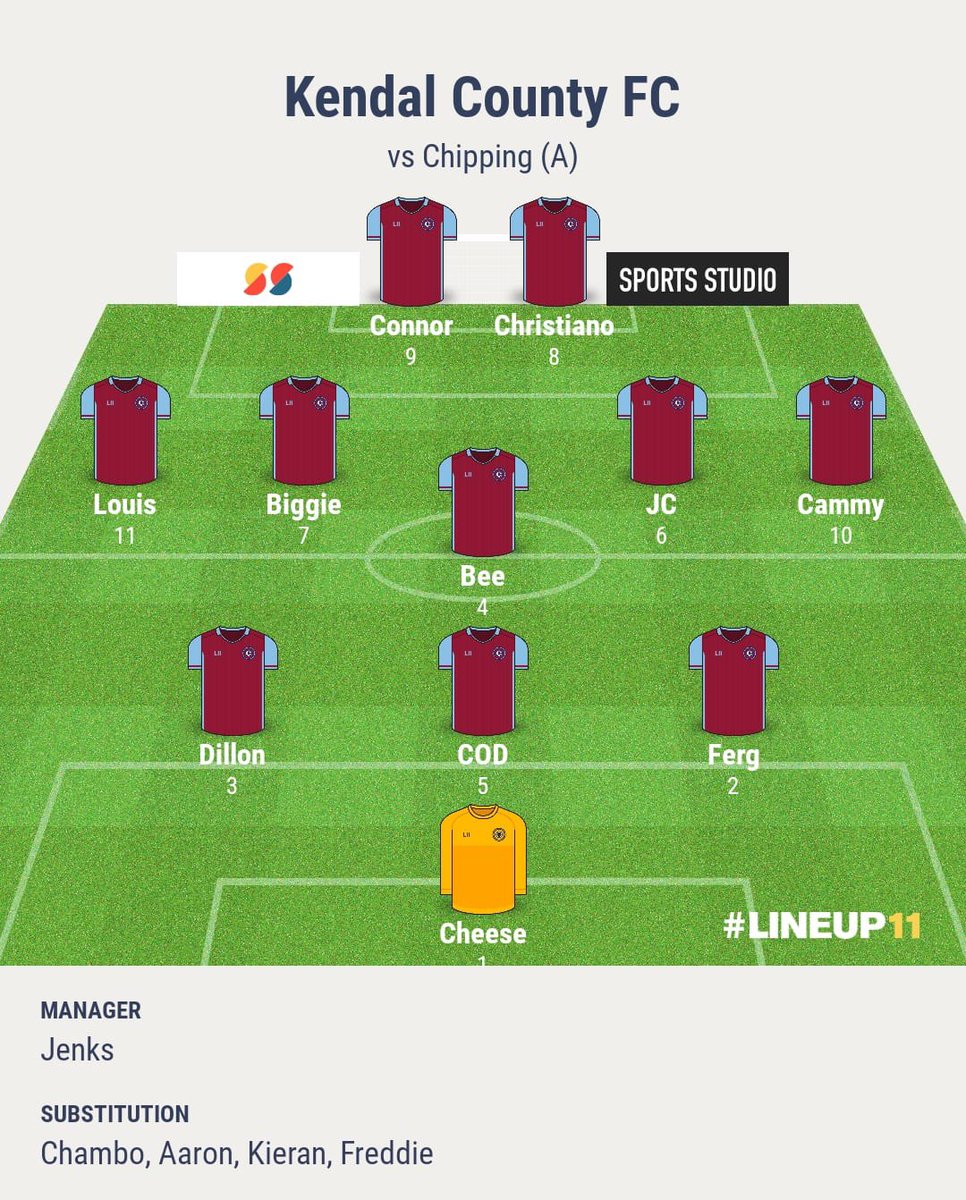 Kendal County FC
vs Chipping (A)

SPORTS STUDIO

Connor
9

Christiano
8

Louis
11

Biggie
7

JC
6

Cammy
10

Bee
4

Dillon
3

COD
5

Ferg
2

Cheese
1

#LINEUP11

MANAGER
Jenks

SUBSTITUTION
Chambo, Aaron, Kieran, Freddie